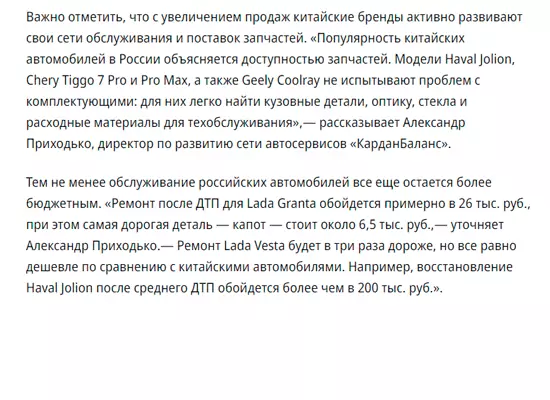 Важно отметить, что с увеличением продаж китайские бренды активно развивают свои сети обслуживания и поставок запчастей. «Популярность китайских автомобилей в России объясняется доступностью запчастей. Модели Haval Jolion, Chery Tiggo 7 Pro и Pro Max, а также Geely Coolray не испытывают проблем с комплектующими: для них легко найти кузовные детали, оптику, стекла и расходные материалы для техобслуживания»,— рассказывает Александр Приходько, директор по развитию сети автосервисов «КарданБаланс».

Тем не менее обслуживание российских автомобилей все еще остается более бюджетным. «Ремонт после ДТП для Lada Granta обойдется примерно в 26 тыс. руб., при этом самая дорогая деталь — капот — стоит около 6,5 тыс. руб.,— уточняет Александр Приходько.— Ремонт Lada Vesta будет в три раза дороже, но все равно дешевле по сравнению с китайскими автомобилями. Например, восстановление Haval Jolion после среднего ДТП обойдется более чем в 200 тыс. руб.».